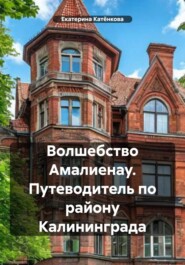 Екатерина Катёнкова

Волшебство Амалиенау. Путеводитель по району Калининграда